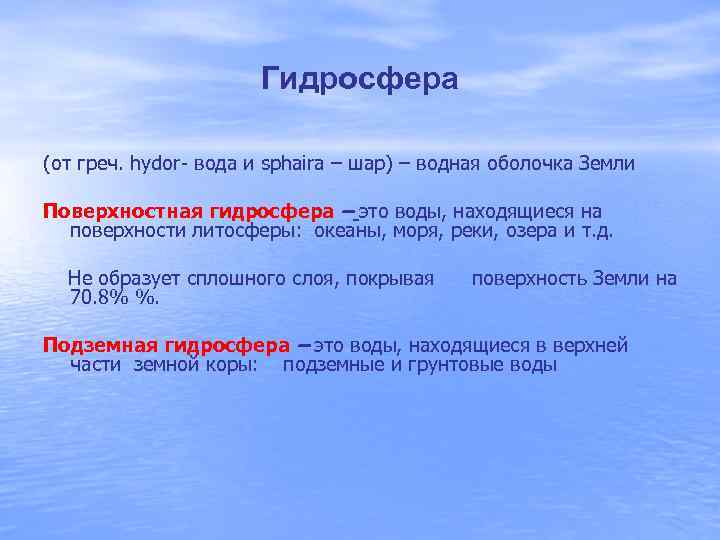 Гидросфера

(от греч. hydor- вода и sphaira – шар) – водная оболочка Земли

Поверхностная гидросфера – это воды, находящиеся на поверхности литосферы: океаны, моря, реки, озера и т.д.

Не образует сплошного слоя, покрывая поверхность Земли на 70.8% %.

Подземная гидросфера – это воды, находящиеся в верхней части земной коры: подземные и грунтовые воды